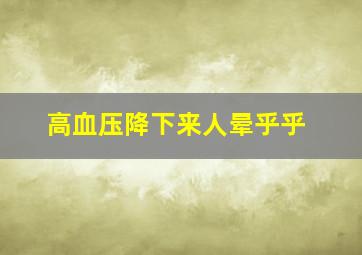 高血压降下来人晕乎乎